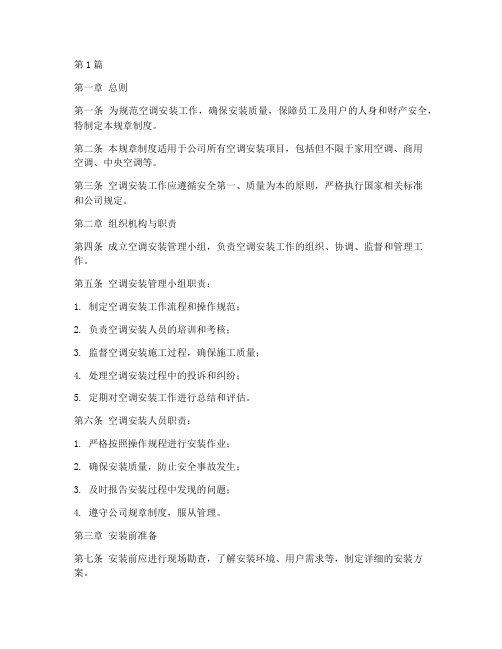 第1篇

第一章 总则

第一条 为规范空调安装工作，确保安装质量，保障员工及用户的人身和财产安全，特制定本规章制度。

第二条 本规章制度适用于公司所有空调安装项目，包括但不限于家用空调、商用空调、中央空调等。

第三条 空调安装工作应遵循安全第一、质量为本的原则，严格执行国家相关标准和公司规定。

第二章 组织机构与职责

第四条 成立空调安装管理小组，负责空调安装工作的组织、协调、监督和管理工作。

第五条 空调安装管理小组职责：

1. 制定空调安装工作流程和操作规范；

2. 负责空调安装人员的培训和考核；

3. 监督空调安装施工过程，确保施工质量；

4. 处理空调安装过程中的投诉和纠纷；

5. 定期对空调安装工作进行总结和评估。

第六条 空调安装人员职责：

1. 严格按照操作规程进行安装作业；

2. 确保安装质量，防止安全事故发生；

3. 及时报告安装过程中发现的问题；

4. 遵守公司规章制度，服从管理。

第三章 安装前准备

第七条 安装前应进行现场勘查，了解安装环境、用户需求等，制定详细的安装方案。